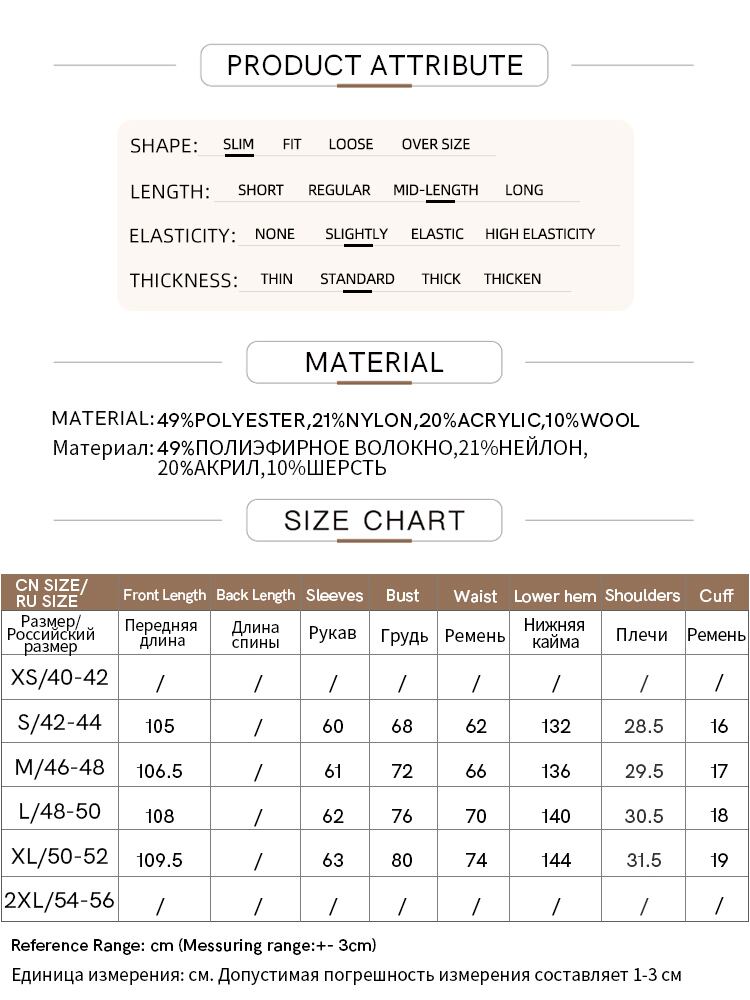 PRODUCT ATTRIBUTE

SHAPE: SLIM FIT LOOSE OVER SIZE

LENGTH: SHORT REGULAR MID-LENGTH LONG

ELASTICITY: NONE SLIGHTLY ELASTIC HIGH ELASTICITY

THICKNESS: THIN STANDARD THICK THICKEN

MATERIAL

MATERIAL: 49%POLYESTER,21%NYLON,20%ACRYLIC,10%WOOL
Материал: 49%ПОЛИЭФИРНОЕ ВОЛОКНО,21%НЕЙЛОН, 20%АКРИЛ,10%ШЕРСТЬ

SIZE CHART

| CN SIZE/ RU SIZE | Front Length | Back Length | Sleeves | Bust | Waist | Lower hem | Shoulders | Cuff |
|---|---|---|---|---|---|---|---|---|
| Размер/ Российский размер | Передняя длина | Длина спины | Рукав | Грудь | Ремень | Нижняя кайма | Плечи | Ремень |
| XS/40-42 | / | / | / | / | / | / | / | / |
| S/42-44 | 105 | / | 60 | 68 | 62 | 132 | 28.5 | 16 |
| M/46-48 | 106.5 | / | 61 | 72 | 66 | 136 | 29.5 | 17 |
| L/48-50 | 108 | / | 62 | 76 | 70 | 140 | 30.5 | 18 |
| XL/50-52 | 109.5 | / | 63 | 80 | 74 | 144 | 31.5 | 19 |
| 2XL/54-56 | / | / | / | / | / | / | / | / |

Reference Range: cm (Messuring range:+- 3cm)
Единица измерения: см. Допустимая погрешность измерения составляет 1-3 см